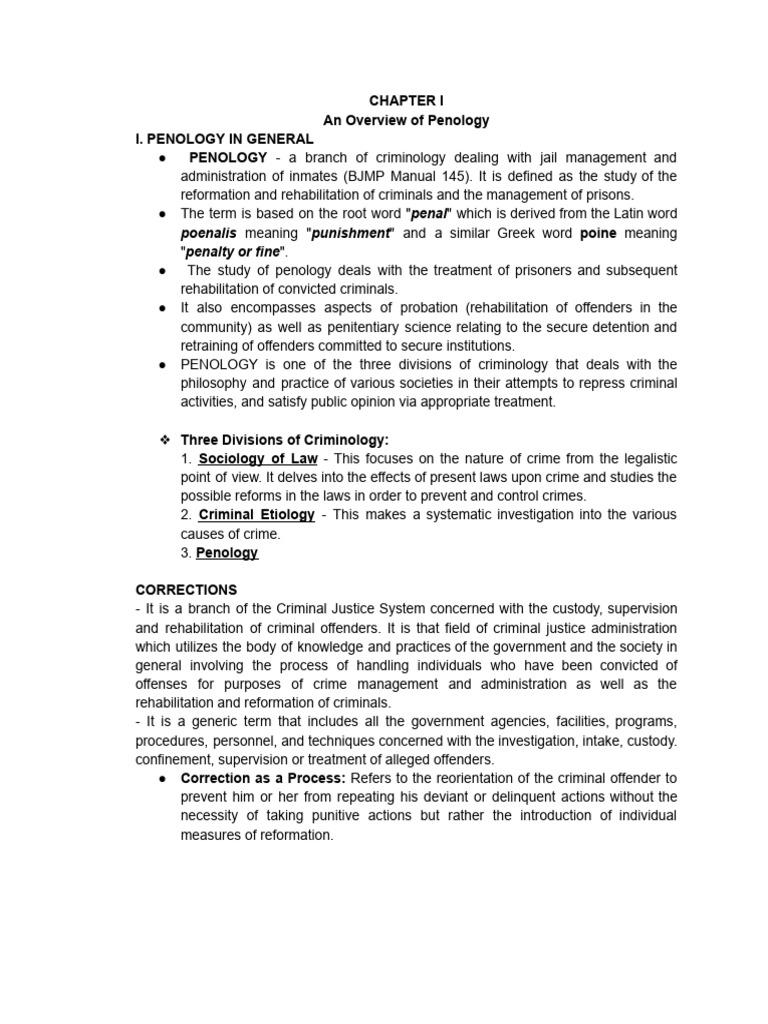 CHAPTER I
An Overview of Penology

I. PENOLOGY IN GENERAL

● PENOLOGY - a branch of criminology dealing with jail management and administration of inmates (BJMP Manual 145). It is defined as the study of the reformation and rehabilitation of criminals and the management of prisons.
● The term is based on the root word "penal" which is derived from the Latin word poenalis meaning "punishment" and a similar Greek word poine meaning "penalty or fine".
● The study of penology deals with the treatment of prisoners and subsequent rehabilitation of convicted criminals.
● It also encompasses aspects of probation (rehabilitation of offenders in the community) as well as penitentiary science relating to the secure detention and retraining of offenders committed to secure institutions.
● PENOLOGY is one of the three divisions of criminology that deals with the philosophy and practice of various societies in their attempts to repress criminal activities, and satisfy public opinion via appropriate treatment.

❖ Three Divisions of Criminology:
1. Sociology of Law - This focuses on the nature of crime from the legalistic point of view. It delves into the effects of present laws upon crime and studies the possible reforms in the laws in order to prevent and control crimes.
2. Criminal Etiology - This makes a systematic investigation into the various causes of crime.
3. Penology

CORRECTIONS
- It is a branch of the Criminal Justice System concerned with the custody, supervision and rehabilitation of criminal offenders. It is that field of criminal justice administration which utilizes the body of knowledge and practices of the government and the society in general involving the process of handling individuals who have been convicted of offenses for purposes of crime management and administration as well as the rehabilitation and reformation of criminals.
- It is a generic term that includes all the government agencies, facilities, programs, procedures, personnel, and techniques concerned with the investigation, intake, custody. confinement, supervision or treatment of alleged offenders.

● Correction as a Process: Refers to the reorientation of the criminal offender to prevent him or her from repeating his deviant or delinquent actions without the necessity of taking punitive actions but rather the introduction of individual measures of reformation.